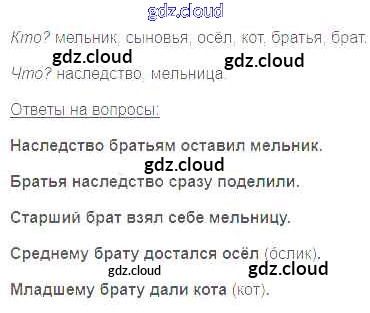 Кто? мельник, сыновья, осёл, кот, братья, брат.

Что? наследство, мельница.

Ответы на вопросы:

Наследство братьям оставил мельник.

Братья наследство сразу поделили.

Старший брат взял себе мельницу.

Среднему брату достался осёл (ослик).

Младшему брату дали кота (кот).

gdz.cloud